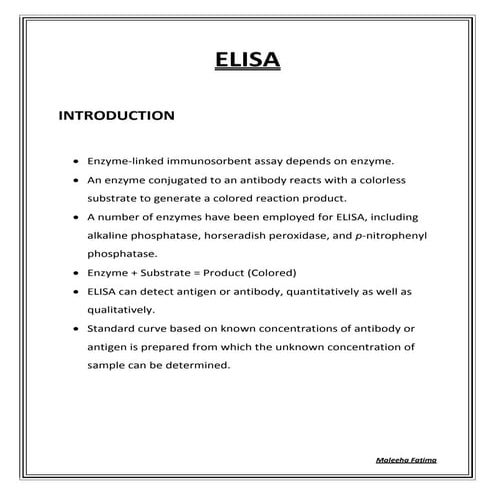 ELISA

INTRODUCTION

• Enzyme-linked immunosorbent assay depends on enzyme.
• An enzyme conjugated to an antibody reacts with a colorless substrate to generate a colored reaction product.
• A number of enzymes have been employed for ELISA, including alkaline phosphatase, horseradish peroxidase, and p-nitrophenyl phosphatase.
• Enzyme + Substrate = Product (Colored)
• ELISA can detect antigen or antibody, quantitatively as well as qualitatively.
• Standard curve based on known concentrations of antibody or antigen is prepared from which the unknown concentration of sample can be determined.

Maleeha Fatima